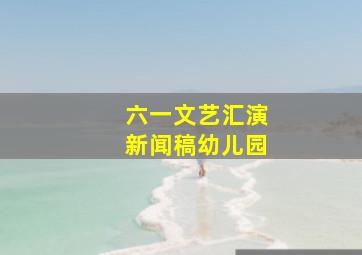 六一文艺汇演
新闻稿幼儿园